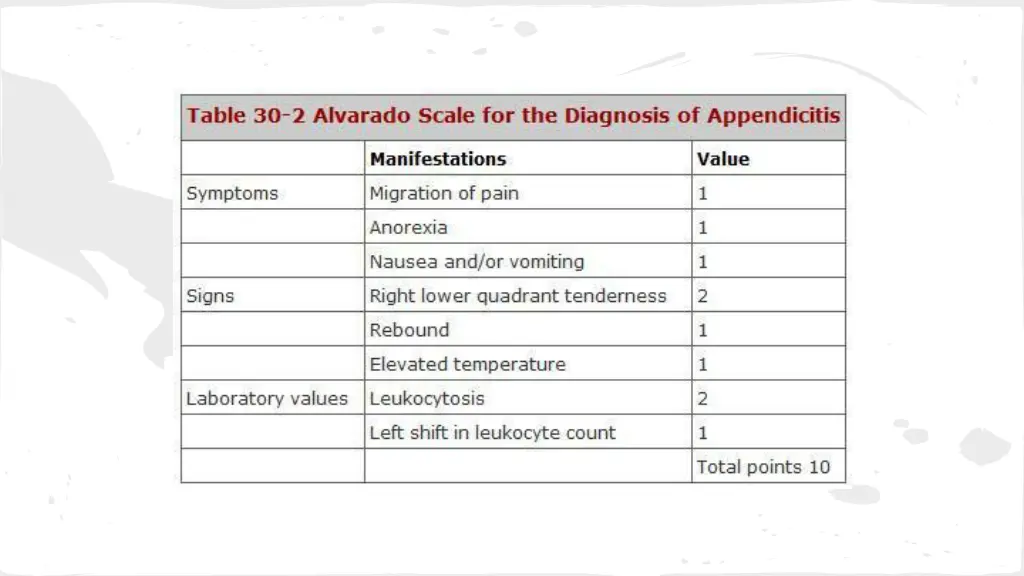 Table 30-2 Alvarado Scale for the Diagnosis of Appendicitis

| | Manifestations | Value |
|---|---|---|
| Symptoms | Migration of pain | 1 |
| | Anorexia | 1 |
| | Nausea and/or vomiting | 1 |
| Signs | Right lower quadrant tenderness | 2 |
| | Rebound | 1 |
| | Elevated temperature | 1 |
| Laboratory values | Leukocytosis | 2 |
| | Left shift in leukocyte count | 1 |
| | | Total points 10 |